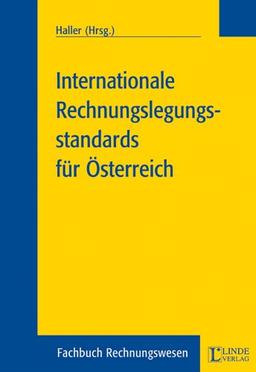 Haller (Hrsg.)

Internationale Rechnungslegungsstandards für Österreich

Fachbuch Rechnungswesen

LINDE VERLAG